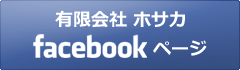 有限会社 ホサカ
facebook ページ